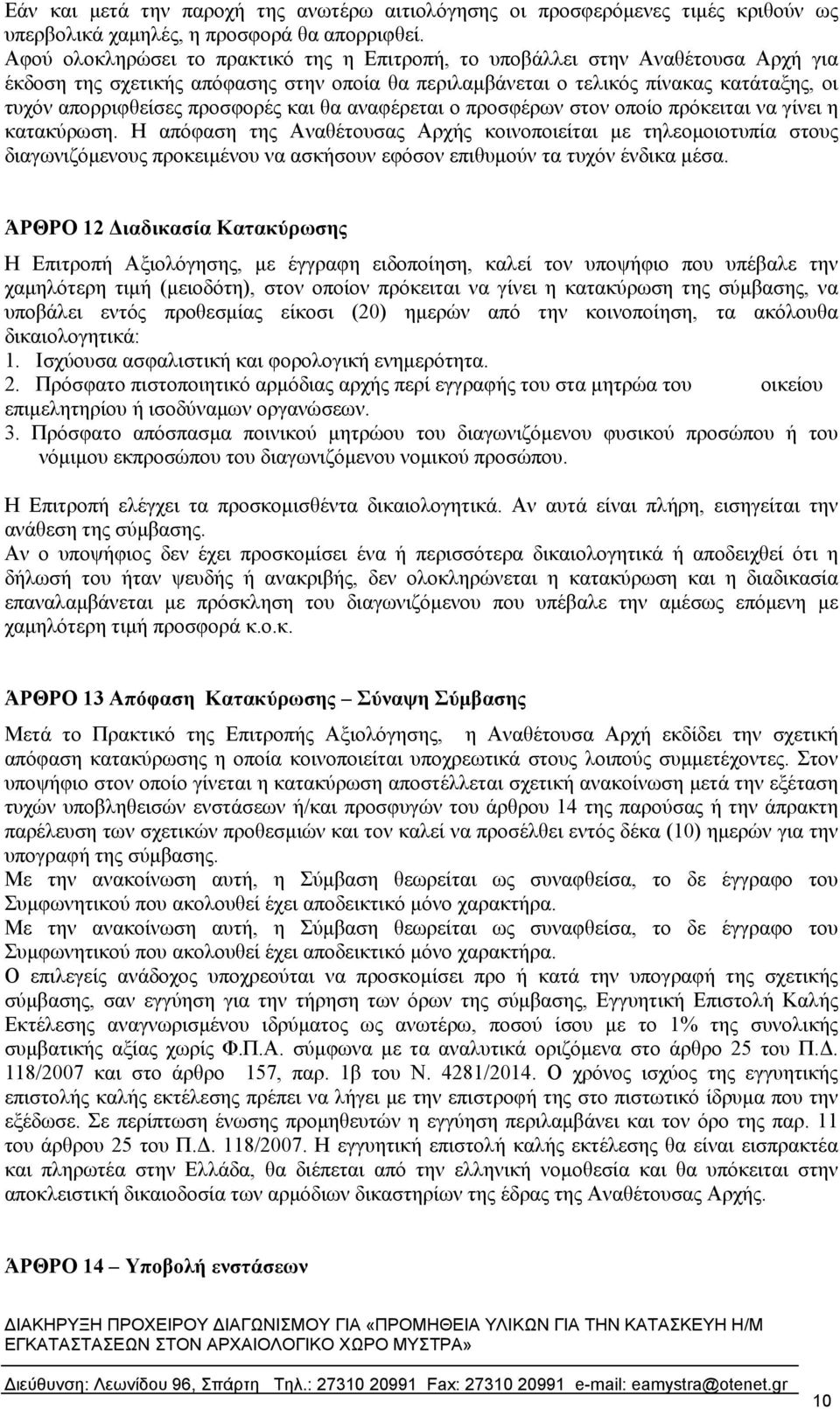 Εάν και μετά την παροχή της ανωτέρω αιτιολόγησης οι προσφερόμενες τιμές κριθούν ως υπερβολικά χαμηλές, η προσφορά θα απορριφθεί.
Αφού ολοκληρώσει το πρακτικό της η Επιτροπή, το υποβάλλει στην Αναθέτουσα Αρχή για έκδοση της σχετικής απόφασης στην οποία θα περιλαμβάνεται ο τελικός πίνακας κατάταξης, οι τυχόν απορριφθείσες προσφορές και θα αναφέρεται ο προσφέρων στον οποίο πρόκειται να γίνει η κατακύρωση. Η απόφαση της Αναθέτουσας Αρχής κοινοποιείται με τηλεομοιοτυπία στους διαγωνιζόμενους προκειμένου να ασκήσουν εφόσον επιθυμούν τα τυχόν ένδικα μέσα.

ΆΡΘΡΟ 12 Διαδικασία Κατακύρωσης

Η Επιτροπή Αξιολόγησης, με έγγραφη ειδοποίηση, καλεί τον υποψήφιο που υπέβαλε την χαμηλότερη τιμή (μειοδότη), στον οποίον πρόκειται να γίνει η κατακύρωση της σύμβασης, να υποβάλει εντός προθεσμίας είκοσι (20) ημερών από την κοινοποίηση, τα ακόλουθα δικαιολογητικά:
1. Ισχύουσα ασφαλιστική και φορολογική ενημερότητα.
2. Πρόσφατο πιστοποιητικό αρμόδιας αρχής περί εγγραφής του στα μητρώα του οικείου επιμελητηρίου ή ισοδύναμων οργανώσεων.
3. Πρόσφατο απόσπασμα ποινικού μητρώου του διαγωνιζόμενου φυσικού προσώπου ή του νόμιμου εκπροσώπου του διαγωνιζόμενου νομικού προσώπου.

Η Επιτροπή ελέγχει τα προσκομισθέντα δικαιολογητικά. Αν αυτά είναι πλήρη, εισηγείται την ανάθεση της σύμβασης.
Αν ο υποψήφιος δεν έχει προσκομίσει ένα ή περισσότερα δικαιολογητικά ή αποδειχθεί ότι η δήλωσή του ήταν ψευδής ή ανακριβής, δεν ολοκληρώνεται η κατακύρωση και η διαδικασία επαναλαμβάνεται με πρόσκληση του διαγωνιζόμενου που υπέβαλε την αμέσως επόμενη με χαμηλότερη τιμή προσφορά κ.ο.κ.

ΆΡΘΡΟ 13 Απόφαση Κατακύρωσης – Σύναψη Σύμβασης

Μετά το Πρακτικό της Επιτροπής Αξιολόγησης, η Αναθέτουσα Αρχή εκδίδει την σχετική απόφαση κατακύρωσης η οποία κοινοποιείται υποχρεωτικά στους λοιπούς συμμετέχοντες. Στον υποψήφιο στον οποίο γίνεται η κατακύρωση αποστέλλεται σχετική ανακοίνωση μετά την εξέταση τυχών υποβληθεισών ενστάσεων ή/και προσφυγών του άρθρου 14 της παρούσας ή την άπρακτη παρέλευση των σχετικών προθεσμιών και τον καλεί να προσέλθει εντός δέκα (10) ημερών για την υπογραφή της σύμβασης.
Με την ανακοίνωση αυτή, η Σύμβαση θεωρείται ως συναφθείσα, το δε έγγραφο του Συμφωνητικού που ακολουθεί έχει αποδεικτικό μόνο χαρακτήρα.
Με την ανακοίνωση αυτή, η Σύμβαση θεωρείται ως συναφθείσα, το δε έγγραφο του Συμφωνητικού που ακολουθεί έχει αποδεικτικό μόνο χαρακτήρα.
Ο επιλεγείς ανάδοχος υποχρεούται να προσκομίσει προ ή κατά την υπογραφή της σχετικής σύμβασης, σαν εγγύηση για την τήρηση των όρων της σύμβασης, Εγγυητική Επιστολή Καλής Εκτέλεσης αναγνωρισμένου ιδρύματος ως ανωτέρω, ποσού ίσου με το 1% της συνολικής συμβατικής αξίας χωρίς Φ.Π.Α. σύμφωνα με τα αναλυτικά οριζόμενα στο άρθρο 25 του Π.Δ. 118/2007 και στο άρθρο 157, παρ. 1β του Ν. 4281/2014. Ο χρόνος ισχύος της εγγυητικής επιστολής καλής εκτέλεσης πρέπει να λήγει με την επιστροφή της στο πιστωτικό ίδρυμα που την εξέδωσε. Σε περίπτωση ένωσης προμηθευτών η εγγύηση περιλαμβάνει και τον όρο της παρ. 11 του άρθρου 25 του Π.Δ. 118/2007. Η εγγυητική επιστολή καλής εκτέλεσης θα είναι εισπρακτέα και πληρωτέα στην Ελλάδα, θα διέπεται από την ελληνική νομοθεσία και θα υπόκειται στην αποκλειστική δικαιοδοσία των αρμόδιων δικαστηρίων της έδρας της Αναθέτουσας Αρχής.

ΆΡΘΡΟ 14 – Υποβολή ενστάσεων

ΔΙΑΚΗΡΥΞΗ ΠΡΟΧΕΙΡΟΥ ΔΙΑΓΩΝΙΣΜΟΥ ΓΙΑ «ΠΡΟΜΗΘΕΙΑ ΥΛΙΚΩΝ ΓΙΑ ΤΗΝ ΚΑΤΑΣΚΕΥΗ Η/Μ ΕΓΚΑΤΑΣΤΑΣΕΩΝ ΣΤΟΝ ΑΡΧΑΙΟΛΟΓΙΚΟ ΧΩΡΟ ΜΥΣΤΡΑ»

Διεύθυνση: Λεωνίδου 96, Σπάρτη Τηλ.: 27310 20991 Fax: 27310 20991 e-mail: eamystra@otenet.gr

10